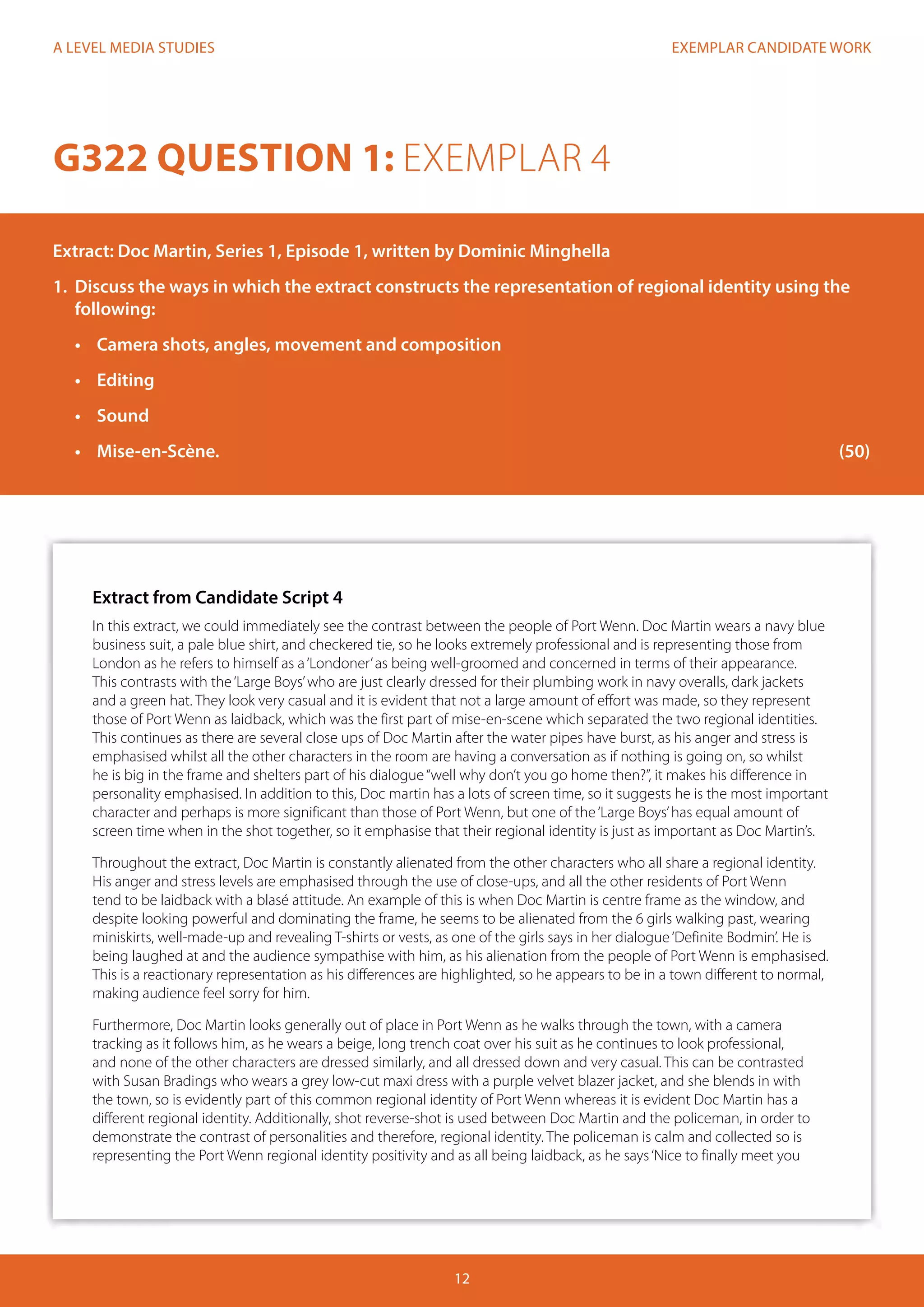 A LEVEL MEDIA STUDIES

EXEMPLAR CANDIDATE WORK

G322 QUESTION 1: EXEMPLAR 4

Extract: Doc Martin, Series 1, Episode 1, written by Dominic Minghella

1. Discuss the ways in which the extract constructs the representation of regional identity using the following:

• Camera shots, angles, movement and composition

• Editing

• Sound

• Mise-en-Scène. (50)

Extract from Candidate Script 4

In this extract, we could immediately see the contrast between the people of Port Wenn. Doc Martin wears a navy blue business suit, a pale blue shirt, and checkered tie, so he looks extremely professional and is representing those from London as he refers to himself as a 'Londoner' as being well-groomed and concerned in terms of their appearance. This contrasts with the 'Large Boys' who are just clearly dressed for their plumbing work in navy overalls, dark jackets and a green hat. They look very casual and it is evident that not a large amount of effort was made, so they represent those of Port Wenn as laidback, which was the first part of mise-en-scene which separated the two regional identities. This continues as there are several close ups of Doc Martin after the water pipes have burst, as his anger and stress is emphasised whilst all the other characters in the room are having a conversation as if nothing is going on, so whilst he is big in the frame and shelters part of his dialogue "well why don't you go home then?", it makes his difference in personality emphasised. In addition to this, Doc martin has a lots of screen time, so it suggests he is the most important character and perhaps is more significant than those of Port Wenn, but one of the 'Large Boys' has equal amount of screen time when in the shot together, so it emphasise that their regional identity is just as important as Doc Martin's.

Throughout the extract, Doc Martin is constantly alienated from the other characters who all share a regional identity. His anger and stress levels are emphasised through the use of close-ups, and all the other residents of Port Wenn tend to be laidback with a blasé attitude. An example of this is when Doc Martin is centre frame as the window, and despite looking powerful and dominating the frame, he seems to be alienated from the 6 girls walking past, wearing miniskirts, well-made-up and revealing T-shirts or vests, as one of the girls says in her dialogue 'Definite Bodmin'. He is being laughed at and the audience sympathise with him, as his alienation from the people of Port Wenn is emphasised. This is a reactionary representation as his differences are highlighted, so he appears to be in a town different to normal, making audience feel sorry for him.

Furthermore, Doc Martin looks generally out of place in Port Wenn as he walks through the town, with a camera tracking as it follows him, as he wears a beige, long trench coat over his suit as he continues to look professional, and none of the other characters are dressed similarly, and all dressed down and very casual. This can be contrasted with Susan Bradings who wears a grey low-cut maxi dress with a purple velvet blazer jacket, and she blends in with the town, so is evidently part of this common regional identity of Port Wenn whereas it is evident Doc Martin has a different regional identity. Additionally, shot reverse-shot is used between Doc Martin and the policeman, in order to demonstrate the contrast of personalities and therefore, regional identity. The policeman is calm and collected so is representing the Port Wenn regional identity positivity and as all being laidback, as he says 'Nice to finally meet you

12